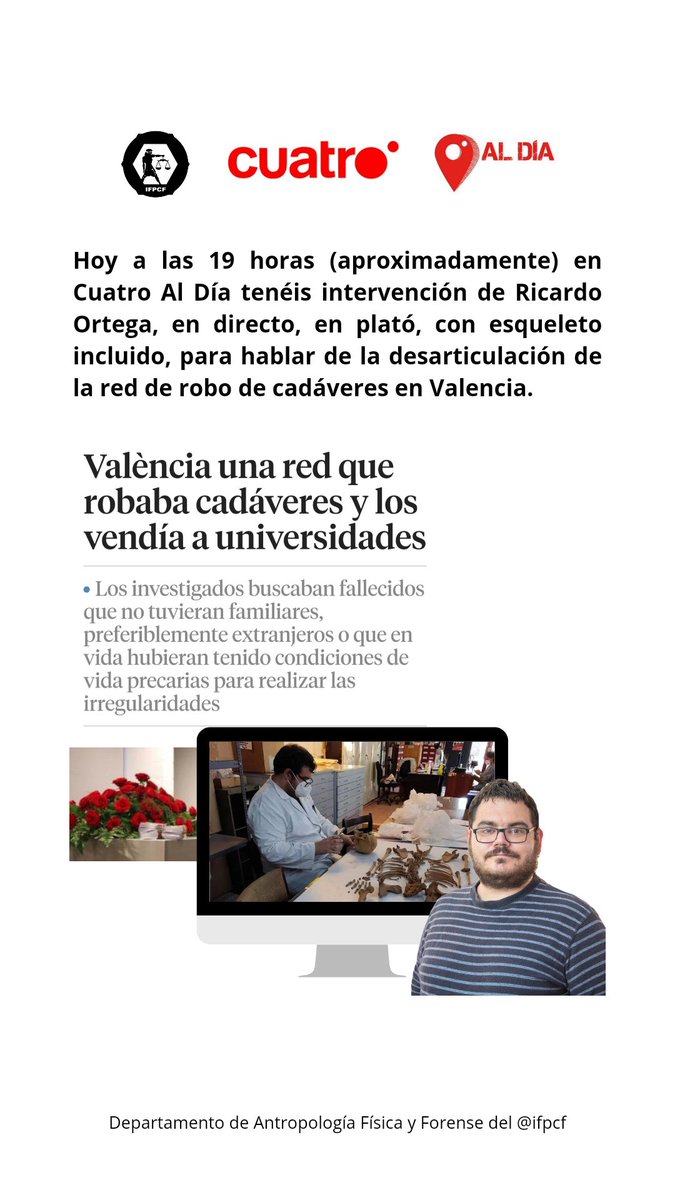 IFPCF

cuatro

AL DÍA

Hoy a las 19 horas (aproximadamente) en Cuatro Al Día tenéis intervención de Ricardo Ortega, en directo, en plató, con esqueleto incluido, para hablar de la desarticulación de la red de robo de cadáveres en Valencia.

València una red que robaba cadáveres y los vendía a universidades

• Los investigados buscaban fallecidos que no tuvieran familiares, preferiblemente extranjeros o que en vida hubieran tenido condiciones de vida precarias para realizar las irregularidades

Departamento de Antropología Física y Forense del @ifpcf